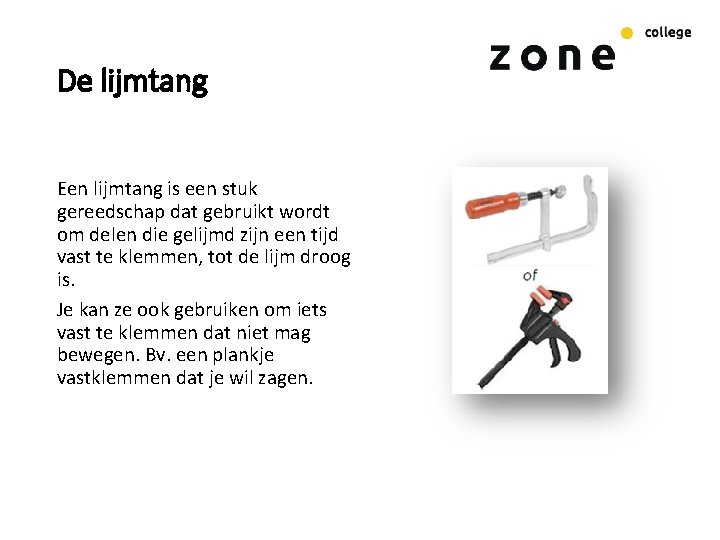 zone college

De lijmtang

Een lijmtang is een stuk gereedschap dat gebruikt wordt om delen die gelijmd zijn een tijd vast te klemmen, tot de lijm droog is.

Je kan ze ook gebruiken om iets vast te klemmen dat niet mag bewegen. Bv. een plankje vastklemmen dat je wil zagen.

of